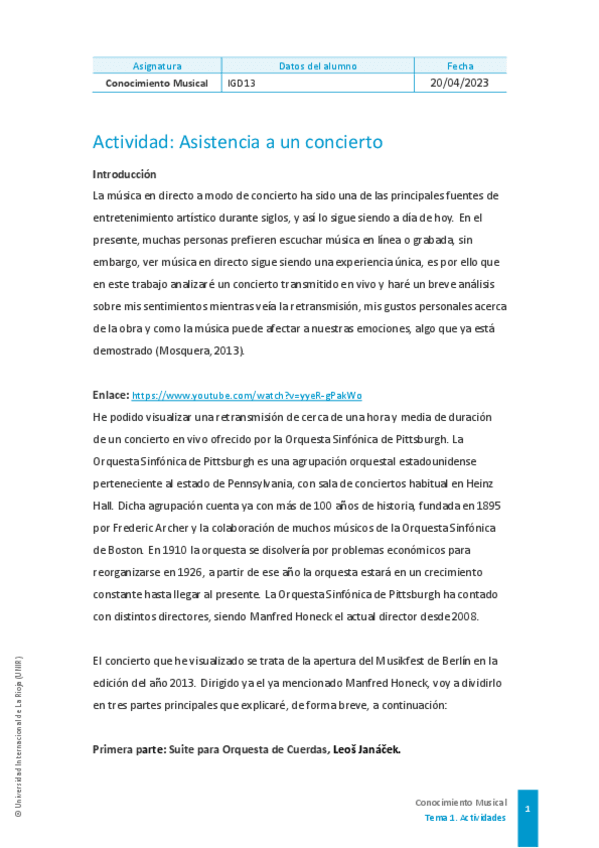 | Asignatura | Datos del alumno | Fecha |
|---|---|---|
| Conocimiento Musical | IGD13 | 20/04/2023 |

Actividad: Asistencia a un concierto

Introducción

La música en directo a modo de concierto ha sido una de las principales fuentes de entretenimiento artístico durante siglos, y así lo sigue siendo a día de hoy. En el presente, muchas personas prefieren escuchar música en línea o grabada, sin embargo, ver música en directo sigue siendo una experiencia única, es por ello que en este trabajo analizaré un concierto transmitido en vivo y haré un breve análisis sobre mis sentimientos mientras veía la retransmisión, mis gustos personales acerca de la obra y como la música puede afectar a nuestras emociones, algo que ya está demostrado (Mosquera, 2013).

Enlace: https://www.youtube.com/watch?v=yyeR-gPakWo

He podido visualizar una retransmisión de cerca de una hora y media de duración de un concierto en vivo ofrecido por la Orquesta Sinfónica de Pittsburgh. La Orquesta Sinfónica de Pittsburgh es una agrupación orquestal estadounidense perteneciente al estado de Pennsylvania, con sala de conciertos habitual en Heinz Hall. Dicha agrupación cuenta ya con más de 100 años de historia, fundada en 1895 por Frederic Archer y la colaboración de muchos músicos de la Orquesta Sinfónica de Boston. En 1910 la orquesta se disolvería por problemas económicos para reorganizarse en 1926, a partir de ese año la orquesta estará en un crecimiento constante hasta llegar al presente. La Orquesta Sinfónica de Pittsburgh ha contado con distintos directores, siendo Manfred Honeck el actual director desde 2008.

El concierto que he visualizado se trata de la apertura del Musikfest de Berlín en la edición del año 2013. Dirigido ya el ya mencionado Manfred Honeck, voy a dividirlo en tres partes principales que explicaré, de forma breve, a continuación:

Primera parte: Suite para Orquesta de Cuerdas, Leoš Janáček.

© Universidad Internacional de La Rioja (UNIR)

Conocimiento Musical
Tema 1. Actividades

1